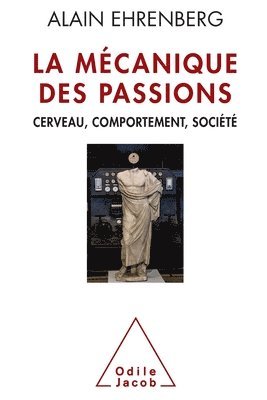 ALAIN EHRENBERG

LA MÉCANIQUE DES PASSIONS

CERVEAU, COMPORTEMENT, SOCIÉTÉ

Odile Jacob